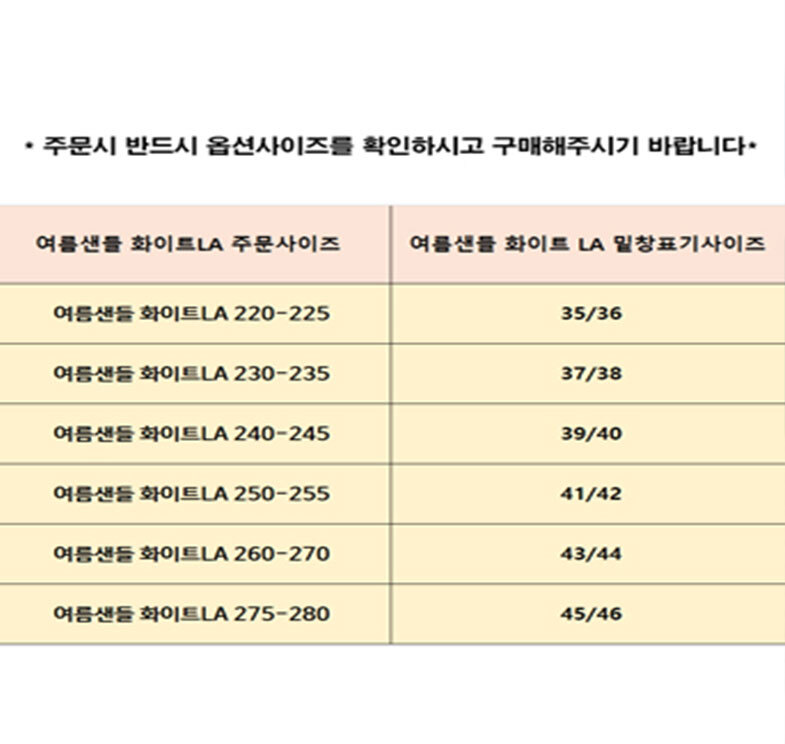 • 주문시 반드시 옵션사이즈를 확인하시고 구매해주시기 바랍니다•

| 여름샌들 화이트LA 주문사이즈 | 여름샌들 화이트 LA 밑창표기사이즈 |
|---|---|
| 여름샌들 화이트LA 220-225 | 35/36 |
| 여름샌들 화이트LA 230-235 | 37/38 |
| 여름샌들 화이트LA 240-245 | 39/40 |
| 여름샌들 화이트LA 250-255 | 41/42 |
| 여름샌들 화이트LA 260-270 | 43/44 |
| 여름샌들 화이트LA 275-280 | 45/46 |